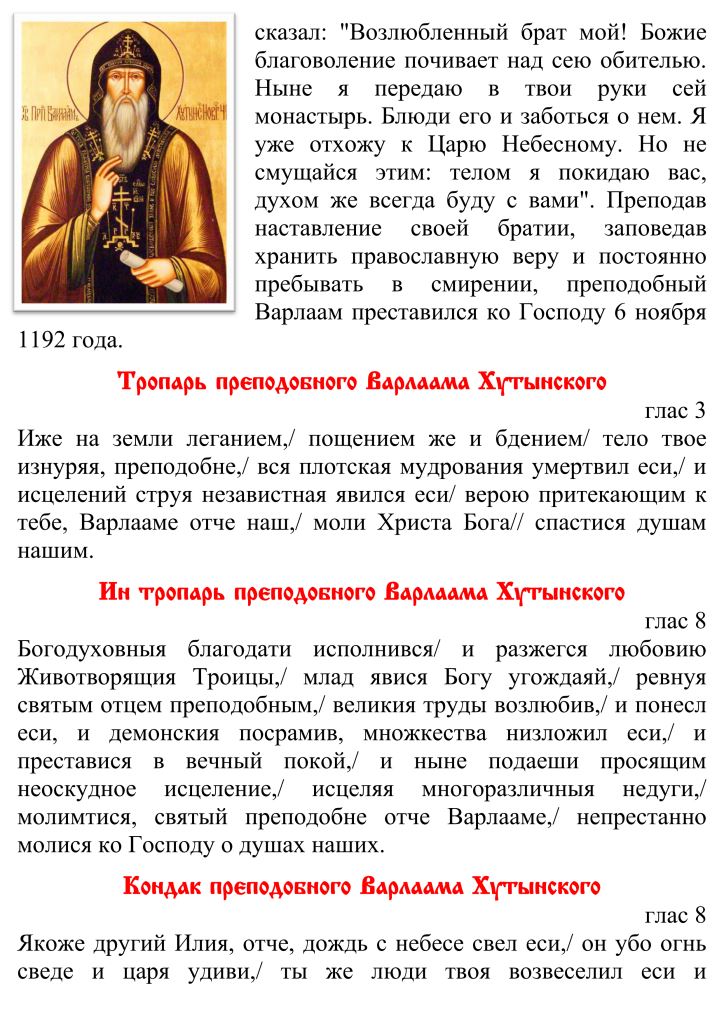 сказал: "Возлюбленный брат мой! Божие благоволение почивает над сею обителью. Ныне я передаю в твои руки сей монастырь. Блюди его и заботься о нем. Я уже отхожу к Царю Небесному. Но не смущайся этим: телом я покидаю вас, духом же всегда буду с вами". Преподав наставление своей братии, заповедав хранить православную веру и постоянно пребывать в смирении, преподобный Варлаам преставился ко Господу 6 ноября 1192 года.

Тропарь преподобного Варлаама Хутынского

глас 3

Иже на земли леганием,/ пощением же и бдением/ тело твое изнуряя, преподобне,/ вся плотская мудрования умертвил еси,/ и исцелений струя независтная явился еси/ верою притекающим к тебе, Варлааме отче наш,/ моли Христа Бога// спастися душам нашим.

Ин тропарь преподобного Варлаама Хутынского

глас 8

Богодуховныя благодати исполнився/ и разжегся любовию Животворящия Троицы,/ млад явися Богу угождаяй,/ ревнуя святым отцем преподобным,/ великия труды возлюбив,/ и понесл еси, и демонския посрамив, множества низложил еси,/ и преставися в вечный покой,/ и ныне подаеши просящим неоскудное исцеление,/ исцеляя многоразличныя недуги,/ молимтися, святый преподобне отче Варлааме,/ непрестанно молися ко Господу о душах наших.

Кондак преподобного Варлаама Хутынского

глас 8

Якоже другий Илия, отче, дождь с небесе свел еси,/ он убо огнь сведе и царя удиви,/ ты же люди твоя возвеселил еси и